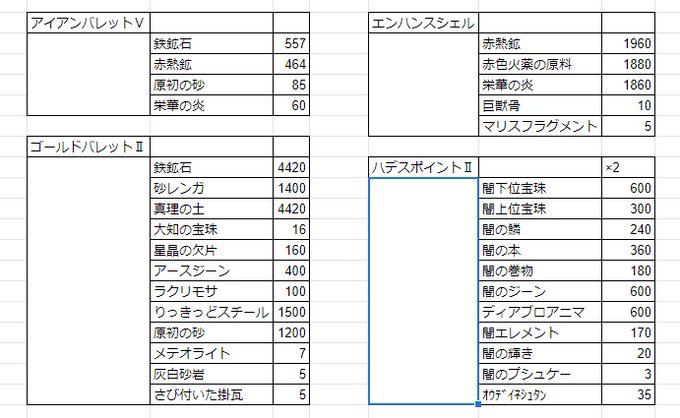 | アイアンバレットⅤ | | |
|---|---|---|
| | 鉄鉱石 | 557 |
| | 赤熱鉱 | 464 |
| | 原初の砂 | 85 |
| | 栄華の炎 | 60 |

| ゴールドバレットⅡ | | |
|---|---|---|
| | 鉄鉱石 | 4420 |
| | 砂レンガ | 1400 |
| | 真理の土 | 4420 |
| | 大知の宝珠 | 16 |
| | 星晶の欠片 | 160 |
| | アースジーン | 400 |
| | ラクリモサ | 100 |
| | りっきっどスチール | 1500 |
| | 原初の砂 | 1200 |
| | メテオライト | 7 |
| | 灰白砂岩 | 5 |
| | さび付いた掛瓦 | 5 |

| エンハンスシェル | | |
|---|---|---|
| | 赤熱鉱 | 1960 |
| | 赤色火薬の原料 | 1880 |
| | 栄華の炎 | 1860 |
| | 巨獣骨 | 10 |
| | マリスフラグメント | 5 |

| ハデスポイントⅡ | | ×2 |
|---|---|---|
| | 闇下位宝珠 | 600 |
| | 闇上位宝珠 | 300 |
| | 闇の鱗 | 240 |
| | 闇の本 | 360 |
| | 闇の巻物 | 180 |
| | 闇のジーン | 600 |
| | ディアブロアニマ | 600 |
| | 闇エレメント | 170 |
| | 闇の輝き | 20 |
| | 闇のプシュケー | 3 |
| | ｵｳﾃﾞｨﾈｼｭﾀﾝ | 35 |